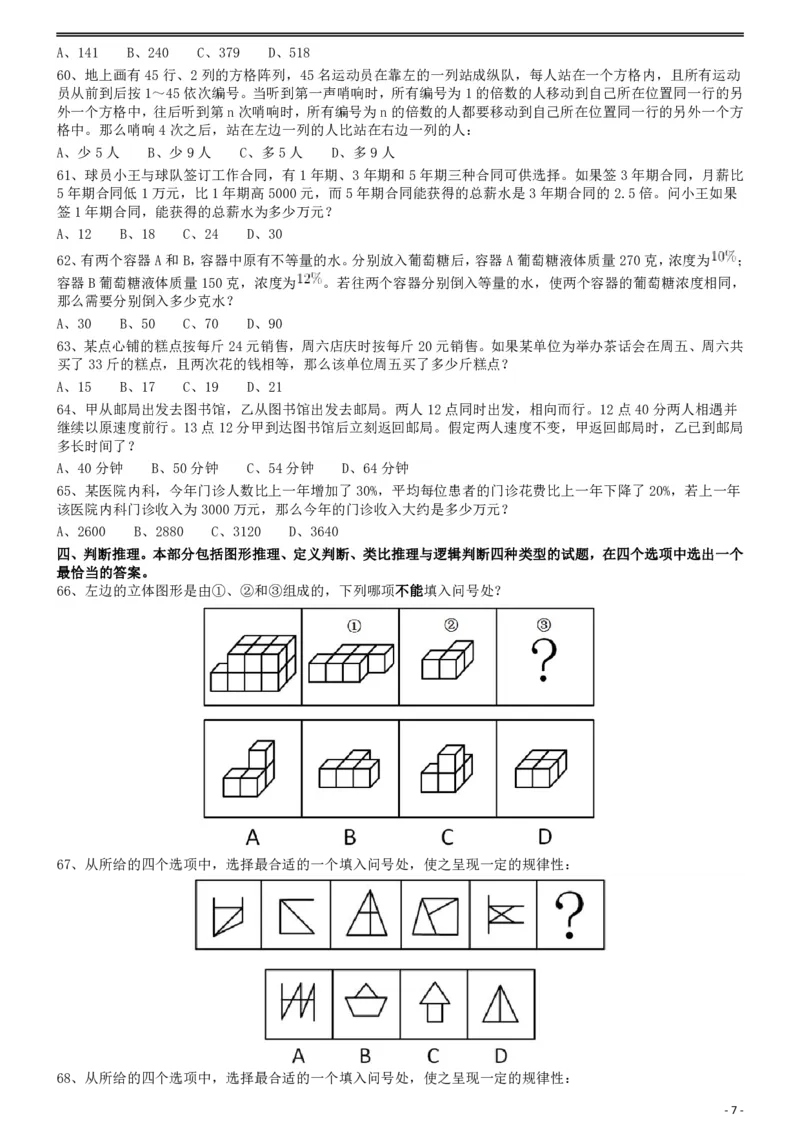 A、141　B、240　C、379　D、518

60、地上画有 45 行、2 列的方格阵列，45 名运动员在靠左的一列站成纵队，每人站在一个方格内，且所有运动员从前到后按 1～45 依次编号。当听到第一声哨响时，所有编号为 1 的倍数的人移动到自己所在位置同一行的另外一个方格中，往后听到第 n 次哨响时，所有编号为 n 的倍数的人都要移动到自己所在位置同一行的另外一个方格中。那么哨响 4 次之后，站在左边一列的人比站在右边一列的人：

A、少 5 人　B、少 9 人　C、多 5 人　D、多 9 人

61、球员小王与球队签订工作合同，有 1 年期、3 年期和 5 年期三种合同可供选择。如果签 3 年期合同，月薪比 5 年期合同低 1 万元，比 1 年期高 5000 元，而 5 年期合同能获得的总薪水是 3 年期合同的 2.5 倍。问小王如果签 1 年期合同，能获得的总薪水为多少万元？

A、12　B、18　C、24　D、30

62、有两个容器 A 和 B，容器中原有不等量的水。分别放入葡萄糖后，容器 A 葡萄糖液体质量 270 克，浓度为$10\%$；容器 B 葡萄糖液体质量 150 克，浓度为$12\%$。若往两个容器分别倒入等量的水，使两个容器的葡萄糖浓度相同，那么需要分别倒入多少克水？

A、30　B、50　C、70　D、90

63、某点心铺的糕点按每斤 24 元销售，周六店庆时按每斤 20 元销售。如果某单位为举办茶话会在周五、周六共买了 33 斤的糕点，且两次花的钱相等，那么该单位周五买了多少斤糕点？

A、15　B、17　C、19　D、21

64、甲从邮局出发去图书馆，乙从图书馆出发去邮局。两人 12 点同时出发，相向而行。12 点 40 分两人相遇并继续以原速度前行。13 点 12 分甲到达图书馆后立刻返回邮局。假定两人速度不变，甲返回邮局时，乙已到邮局多长时间了？

A、40 分钟　B、50 分钟　C、54 分钟　D、64 分钟

65、某医院内科，今年门诊人数比上一年增加了 30%，平均每位患者的门诊花费比上一年下降了 20%，若上一年该医院内科门诊收入为 3000 万元，那么今年的门诊收入大约是多少万元？

A、2600　B、2880　C、3120　D、3640

四、判断推理。本部分包括图形推理、定义判断、类比推理与逻辑判断四种类型的试题，在四个选项中选出一个最恰当的答案。

66、左边的立体图形是由①、②和③组成的，下列哪项不能填入问号处？

①　②　③ ?

A　B　C　D

67、从所给的四个选项中，选择最合适的一个填入问号处，使之呈现一定的规律性：

?

A　B　C　D

68、从所给的四个选项中，选择最合适的一个填入问号处，使之呈现一定的规律性：

- 7 -